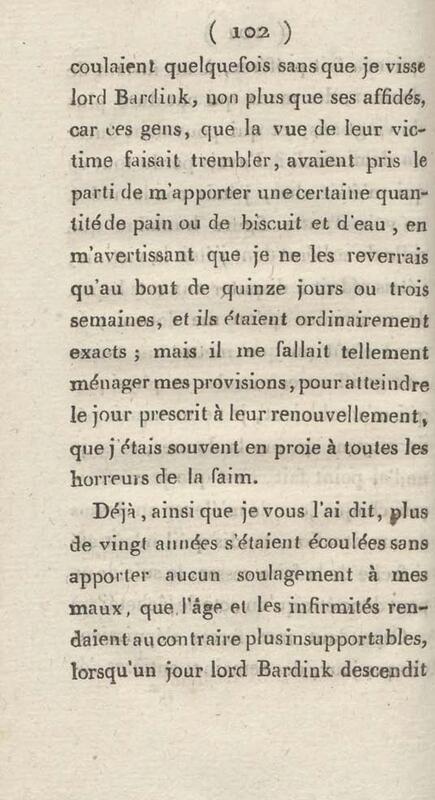 ( 102 )

coulaient quelquefois sans que je visse lord Bardink, non plus que ses affidés, car ces gens, que la vue de leur victime faisait trembler, avaient pris le parti de m'apporter une certaine quantité de pain ou de biscuit et d'eau, en m'avertissant que je ne les reverrais qu'au bout de quinze jours ou trois semaines, et ils étaient ordinairement exacts ; mais il me fallait tellement ménager mes provisions, pour atteindre le jour prescrit à leur renouvellement, que j'étais souvent en proie à toutes les horreurs de la faim.

Déjà, ainsi que je vous l'ai dit, plus de vingt années s'étaient écoulées sans apporter aucun soulagement à mes maux, que l'âge et les infirmités rendaient au contraire plus insupportables, lorsqu'un jour lord Bardink descendit